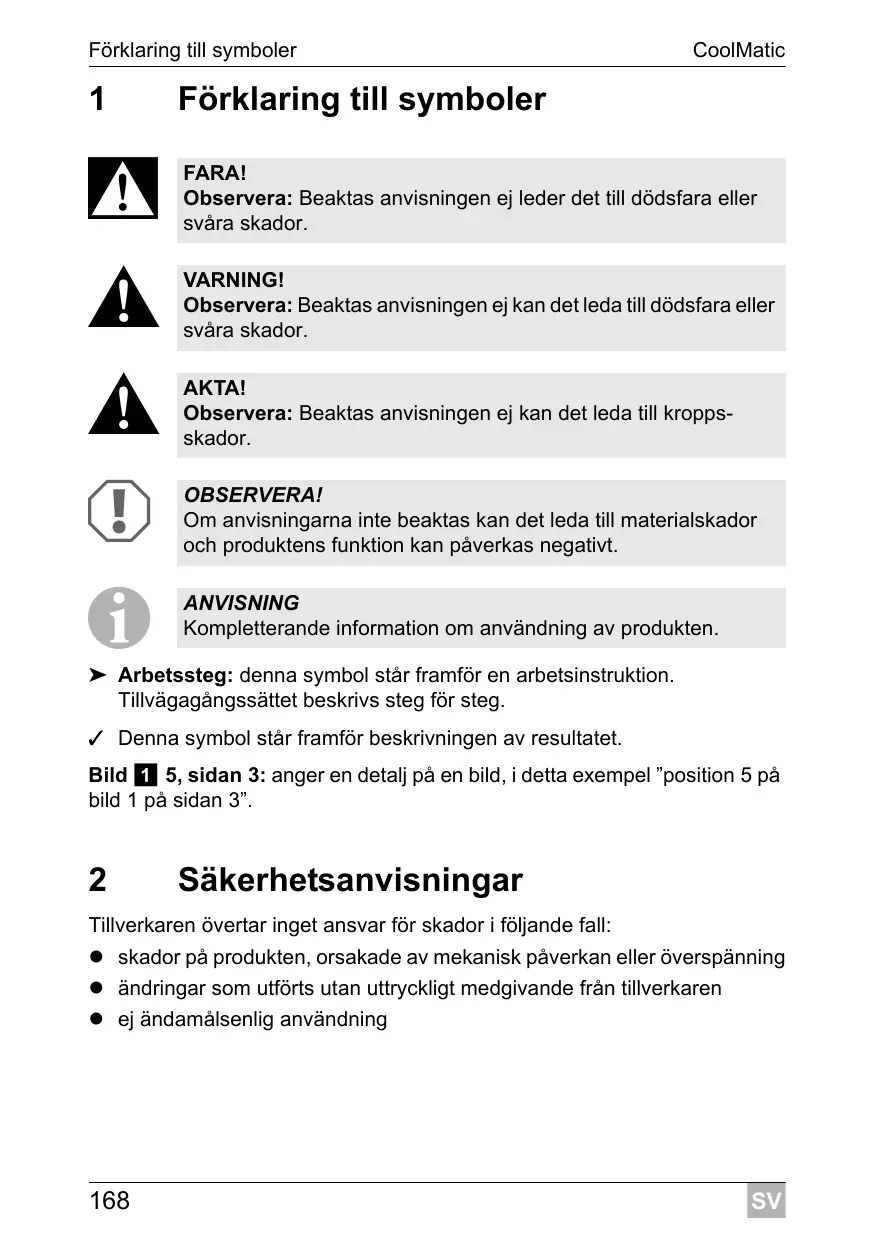 Förklaring till symboler CoolMatic

1 Förklaring till symboler

FARA!
Observera: Beaktas anvisningen ej leder det till dödsfara eller svåra skador.

VARNING!
Observera: Beaktas anvisningen ej kan det leda till dödsfara eller svåra skador.

AKTA!
Observera: Beaktas anvisningen ej kan det leda till kroppsskador.

OBSERVERA!
Om anvisningarna inte beaktas kan det leda till materialskador och produktens funktion kan påverkas negativt.

ANVISNING
Kompletterande information om användning av produkten.

➤ Arbetssteg: denna symbol står framför en arbetsinstruktion. Tillvägagångssättet beskrivs steg för steg.

✓ Denna symbol står framför beskrivningen av resultatet.

Bild 1 5, sidan 3: anger en detalj på en bild, i detta exempel ”position 5 på bild 1 på sidan 3”.

2 Säkerhetsanvisningar

Tillverkaren övertar inget ansvar för skador i följande fall:

● skador på produkten, orsakade av mekanisk påverkan eller överspänning
● ändringar som utförts utan uttryckligt medgivande från tillverkaren
● ej ändamålsenlig användning

168 SV